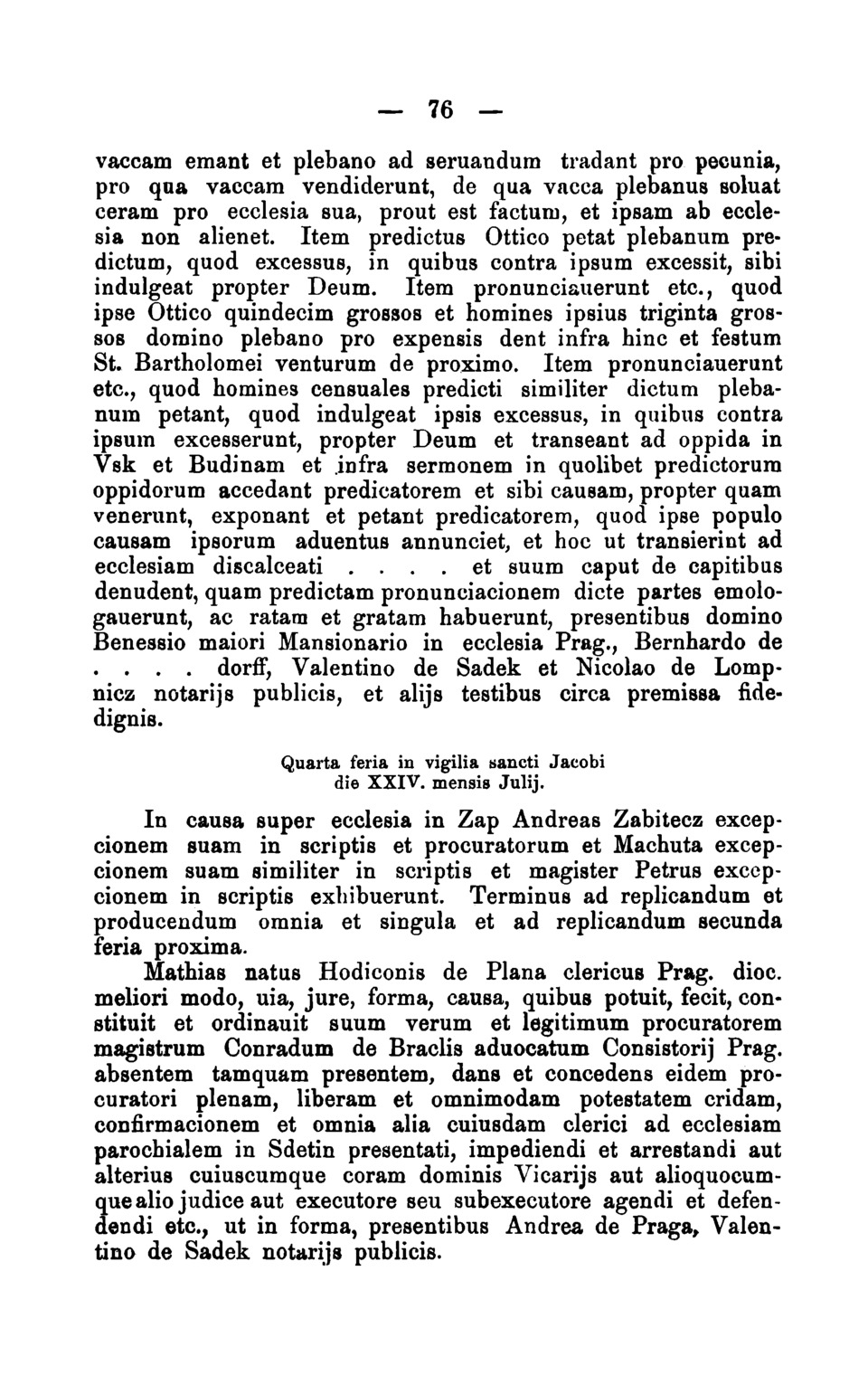 — 76 —

vaccam emant et plebano ad seruandum tradant pro pecunia, pro qua vaccam vendiderunt, de qua vacca plebanus soluat ceram pro ecclesia sua, prout est factum, et ipsam ab ecclesia non alienet. Item predictus Ottico petat plebanum predictum, quod excessus, in quibus contra ipsum excessit, sibi indulgeat propter Deum. Item pronunciauerunt etc., quod ipse Ottico quindecim grossos et homines ipsius triginta grossos domino plebano pro expensis dent infra hinc et festum St. Bartholomei venturum de proximo. Item pronunciauerunt etc., quod homines censuales predicti similiter dictum plebanum petant, quod indulgeat ipsis excessus, in quibus contra ipsum excesserunt, propter Deum et transeant ad oppida in Vsk et Budinam et infra sermonem in quolibet predictorum oppidorum accedant predicatorem et sibi causam, propter quam venerunt, exponant et petant predicatorem, quod ipse populo causam ipsorum aduentus annunciet, et hoc ut transierint ad ecclesiam discalceati . . . . et suum caput de capitibus denudent, quam predictam pronunciacionem dicte partes emologauerunt, ac ratam et gratam habuerunt, presentibus domino Benessio maiori Mansionario in ecclesia Prag., Bernhardo de . . . . dorff, Valentino de Sadek et Nicolao de Lompnicz notarijs publicis, et alijs testibus circa premissa fidedignis.

Quarta feria in vigilia sancti Jacobi die XXIV. mensis Julij.

In causa super ecclesia in Zap Andreas Zabitecz excepcionem suam in scriptis et procuratorum et Machuta excepcionem suam similiter in scriptis et magister Petrus excepcionem in scriptis exhibuerunt. Terminus ad replicandum et producendum omnia et singula et ad replicandum secunda feria proxima.

Mathias natus Hodiconis de Plana clericus Prag. dioc. meliori modo, uia, jure, forma, causa, quibus potuit, fecit, constituit et ordinauit suum verum et legitimum procuratorem magistrum Conradum de Braclis aduocatum Consistorij Prag. absentem tamquam presentem, dans et concedens eidem procuratori plenam, liberam et omnimodam potestatem cridam, confirmacionem et omnia alia cuiusdam clerici ad ecclesiam parochialem in Sdetin presentati, impediendi et arrestandi aut alterius cuiuscumque coram dominis Vicarijs aut alioquocumque alio judice aut executore seu subexecutore agendi et defendendi etc., ut in forma, presentibus Andrea de Praga, Valentino de Sadek notarijs publicis.